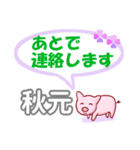 あとで
連絡します

秋元